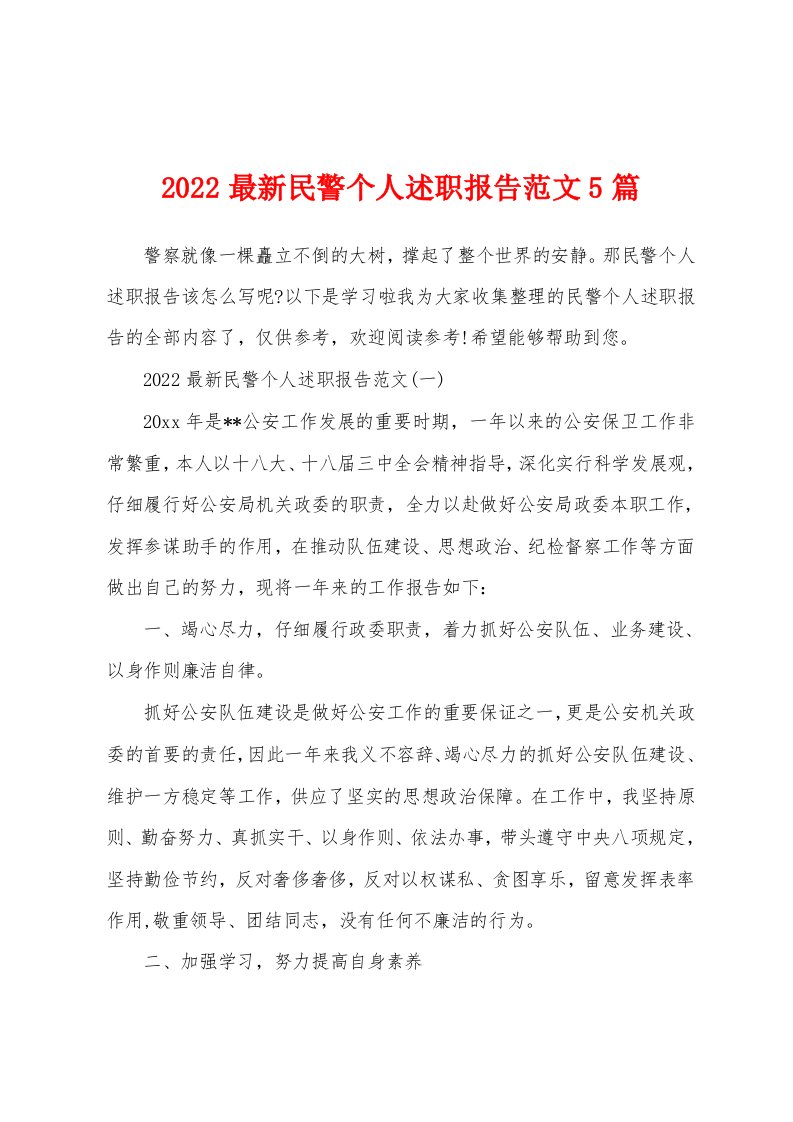 2022 最新民警个人述职报告范文 5 篇

警察就像一棵矗立不倒的大树，撑起了整个世界的安静。那民警个人述职报告该怎么写呢?以下是学习啦我为大家收集整理的民警个人述职报告的全部内容了，仅供参考，欢迎阅读参考!希望能够帮助到您。

2022 最新民警个人述职报告范文(一)

20xx 年是**公安工作发展的重要时期，一年以来的公安保卫工作非常繁重，本人以十八大、十八届三中全会精神指导，深化实行科学发展观，仔细履行好公安局机关政委的职责，全力以赴做好公安局政委本职工作，发挥参谋助手的作用，在推动队伍建设、思想政治、纪检督察工作等方面做出自己的努力，现将一年来的工作报告如下：

一、竭心尽力，仔细履行政委职责，着力抓好公安队伍、业务建设、以身作则廉洁自律。

抓好公安队伍建设是做好公安工作的重要保证之一，更是公安机关政委的首要的责任，因此一年来我义不容辞、竭心尽力的抓好公安队伍建设、维护一方稳定等工作，供应了坚实的思想政治保障。在工作中，我坚持原则、勤奋努力、真抓实干、以身作则、依法办事，带头遵守中央八项规定，坚持勤俭节约，反对奢侈奢侈，反对以权谋私、贪图享乐，留意发挥表率作用，敬重领导、团结同志，没有任何不廉洁的行为。

二、加强学习，努力提高自身素养